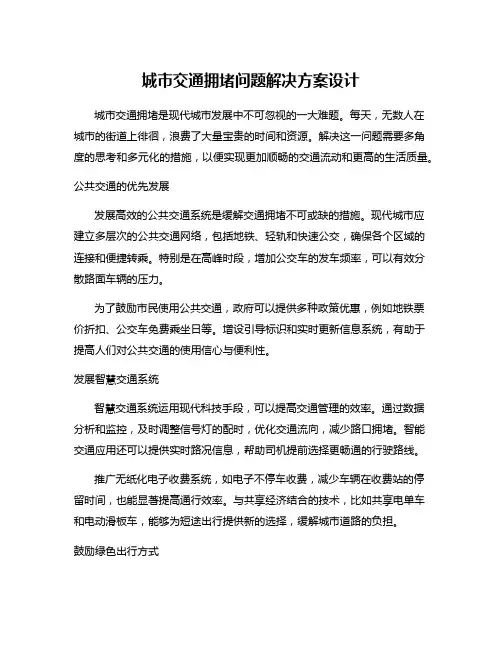 城市交通拥堵问题解决方案设计

城市交通拥堵是现代城市发展中不可忽视的一大难题。每天，无数人在城市的街道上徘徊，浪费了大量宝贵的时间和资源。解决这一问题需要多角度的思考和多元化的措施，以便实现更加顺畅的交通流动和更高的生活质量。

公共交通的优先发展

发展高效的公共交通系统是缓解交通拥堵不可或缺的措施。现代城市应建立多层次的公共交通网络，包括地铁、轻轨和快速公交，确保各个区域的连接和便捷转乘。特别是在高峰时段，增加公交车的发车频率，可以有效分散路面车辆的压力。

为了鼓励市民使用公共交通，政府可以提供多种政策优惠，例如地铁票价折扣、公交车免费乘坐日等。增设引导标识和实时更新信息系统，有助于提高人们对公共交通的使用信心与便利性。

发展智慧交通系统

智慧交通系统运用现代科技手段，可以提高交通管理的效率。通过数据分析和监控，及时调整信号灯的配时，优化交通流向，减少路口拥堵。智能交通应用还可以提供实时路况信息，帮助司机提前选择更畅通的行驶路线。

推广无纸化电子收费系统，如电子不停车收费，减少车辆在收费站的停留时间，也能显著提高通行效率。与共享经济结合的技术，比如共享电单车和电动滑板车，能够为短途出行提供新的选择，缓解城市道路的负担。

鼓励绿色出行方式